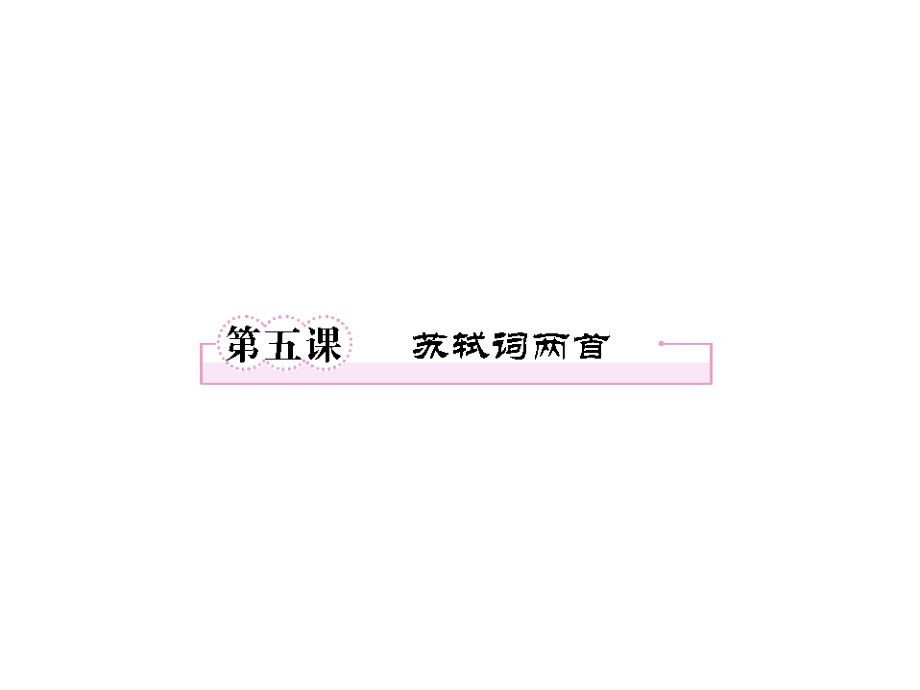 第五课　苏轼词两首